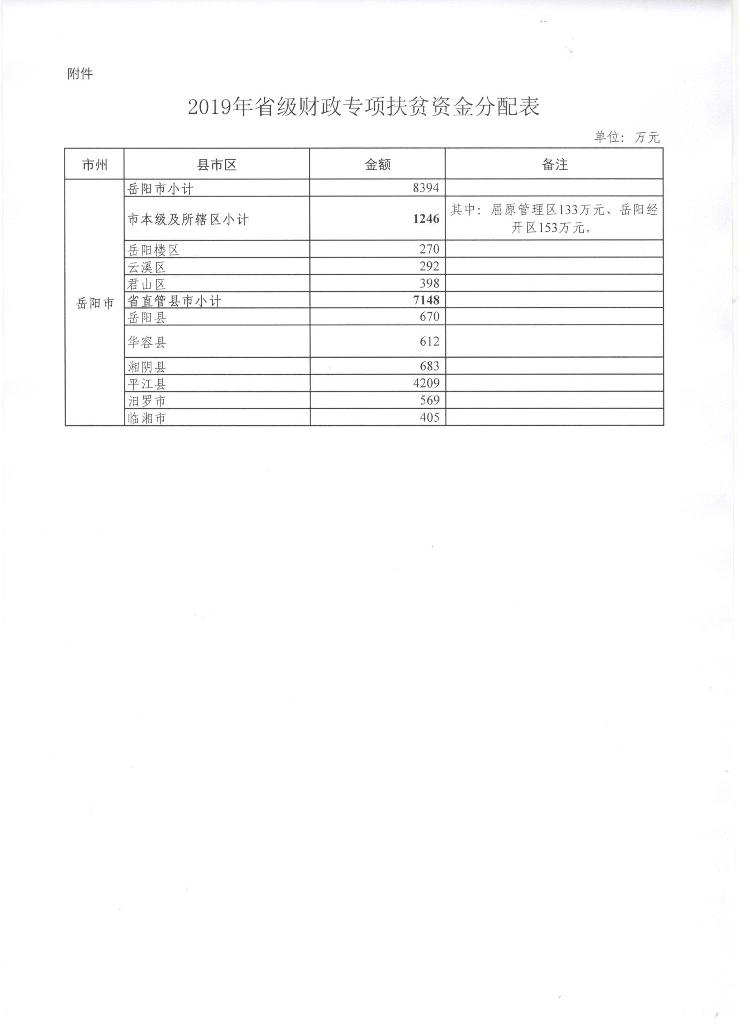 附件

2019年省级财政专项扶贫资金分配表

单位：万元

| 市州 | 县市区 | 金额 | 备注 |
|---|---|---|---|
| 岳阳市 | 岳阳市小计 | 8394 | |
| | 市本级及所辖区小计 | 1246 | 其中：屈原管理区133万元、岳阳经开区153万元。 |
| | 岳阳楼区 | 270 | |
| | 云溪区 | 292 | |
| | 君山区 | 398 | |
| | 省直管县市小计 | 7148 | |
| | 岳阳县 | 670 | |
| | 华容县 | 612 | |
| | 湘阴县 | 683 | |
| | 平江县 | 4209 | |
| | 汨罗市 | 569 | |
| | 临湘市 | 405 | |